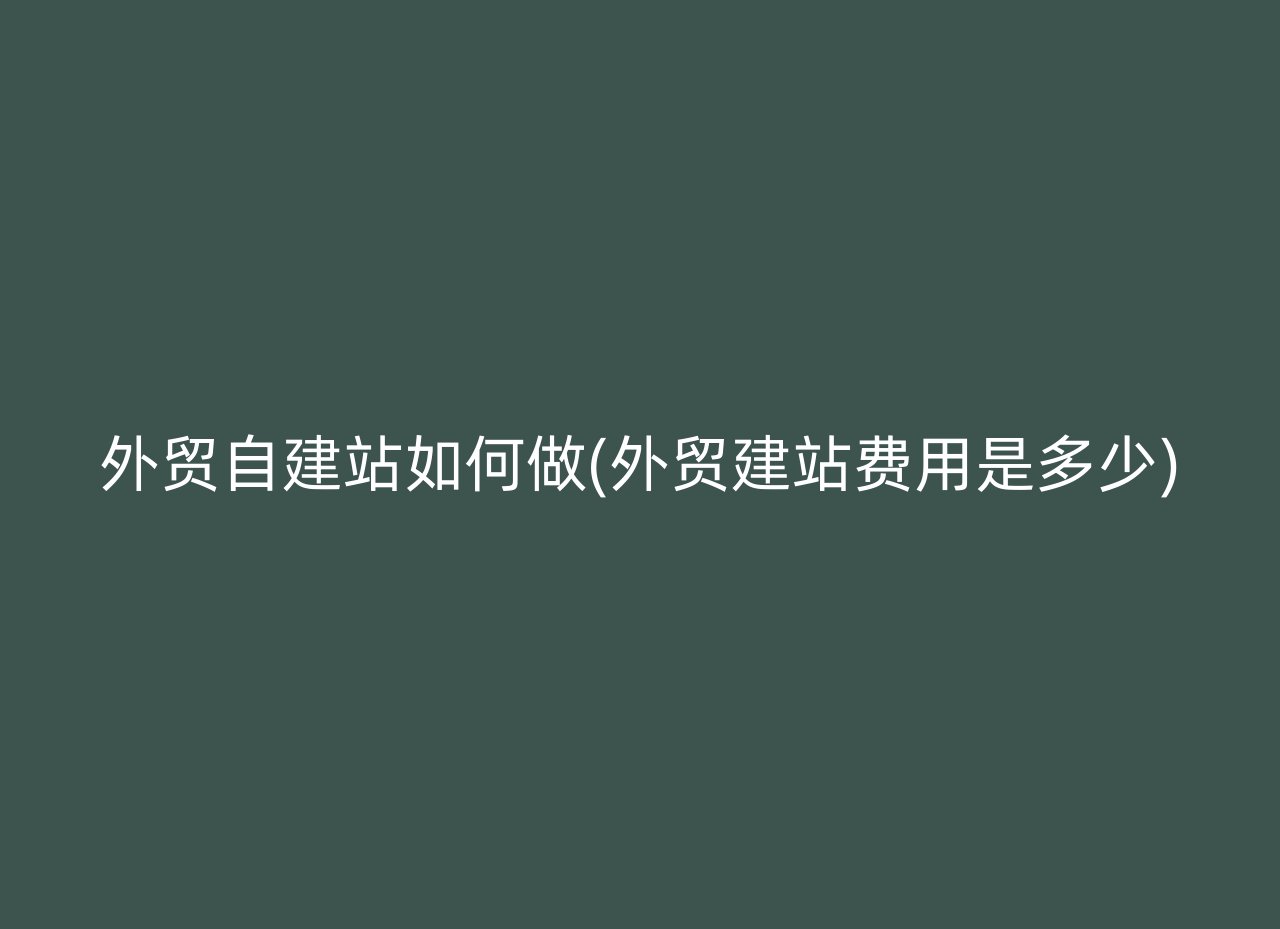 外贸自建站如何做(外贸建站费用是多少)